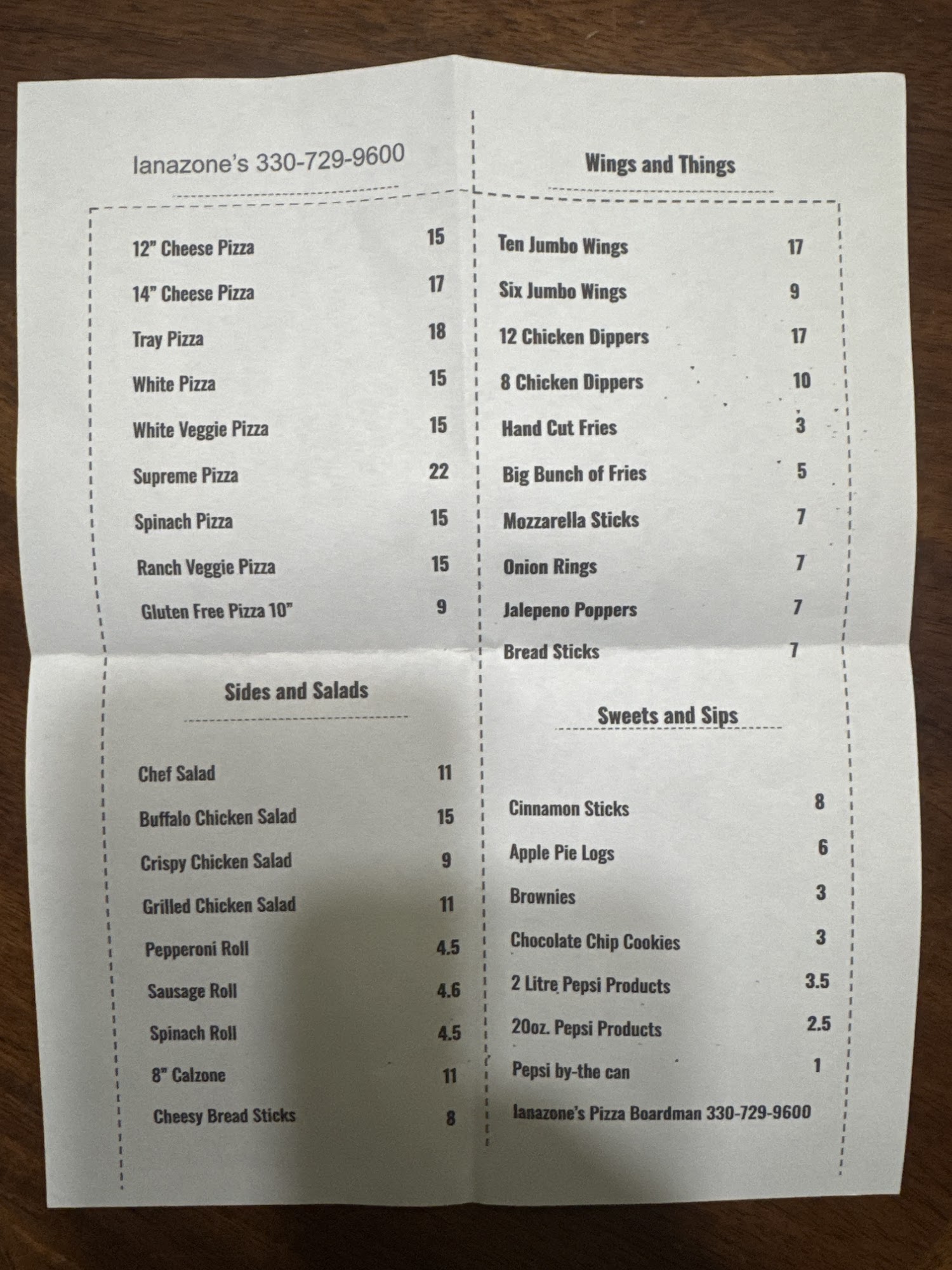 Ianazone's 330-729-9600

12" Cheese Pizza 15
14" Cheese Pizza 17
Tray Pizza 18
White Pizza 15
White Veggie Pizza 15
Supreme Pizza 22
Spinach Pizza 15
Ranch Veggie Pizza 15
Gluten Free Pizza 10" 9

Sides and Salads

Chef Salad 11
Buffalo Chicken Salad 15
Crispy Chicken Salad 9
Grilled Chicken Salad 11
Pepperoni Roll 4.5
Sausage Roll 4.6
Spinach Roll 4.5
8" Calzone 11
Cheesy Bread Sticks 8

Wings and Things

Ten Jumbo Wings 17
Six Jumbo Wings 9
12 Chicken Dippers 17
8 Chicken Dippers 10
Hand Cut Fries 3
Big Bunch of Fries 5
Mozzarella Sticks 7
Onion Rings 7
Jalepeno Poppers 7
Bread Sticks 7

Sweets and Sips

Cinnamon Sticks 8
Apple Pie Logs 6
Brownies 3
Chocolate Chip Cookies 3
2 Litre Pepsi Products 3.5
20oz. Pepsi Products 2.5
Pepsi by-the can 1
Ianazone's Pizza Boardman 330-729-9600